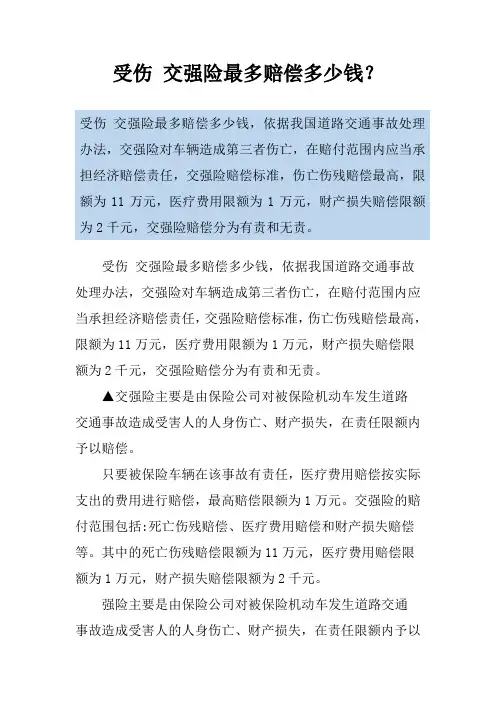 受伤 交强险最多赔偿多少钱？

受伤 交强险最多赔偿多少钱，依据我国道路交通事故处理办法，交强险对车辆造成第三者伤亡，在赔付范围内应当承担经济赔偿责任，交强险赔偿标准，伤亡伤残赔偿最高，限额为 11 万元，医疗费用限额为 1 万元，财产损失赔偿限额为 2 千元，交强险赔偿分为有责和无责。

受伤 交强险最多赔偿多少钱，依据我国道路交通事故处理办法，交强险对车辆造成第三者伤亡，在赔付范围内应当承担经济赔偿责任，交强险赔偿标准，伤亡伤残赔偿最高，限额为 11 万元，医疗费用限额为 1 万元，财产损失赔偿限额为 2 千元，交强险赔偿分为有责和无责。

▲交强险主要是由保险公司对被保险机动车发生道路交通事故造成受害人的人身伤亡、财产损失，在责任限额内予以赔偿。

只要被保险车辆在该事故有责任，医疗费用赔偿按实际支出的费用进行赔偿，最高赔偿限额为 1 万元。交强险的赔付范围包括:死亡伤残赔偿、医疗费用赔偿和财产损失赔偿等。其中的死亡伤残赔偿限额为 11 万元，医疗费用赔偿限额为 1 万元，财产损失赔偿限额为 2 千元。

强险主要是由保险公司对被保险机动车发生道路交通事故造成受害人的人身伤亡、财产损失，在责任限额内予以